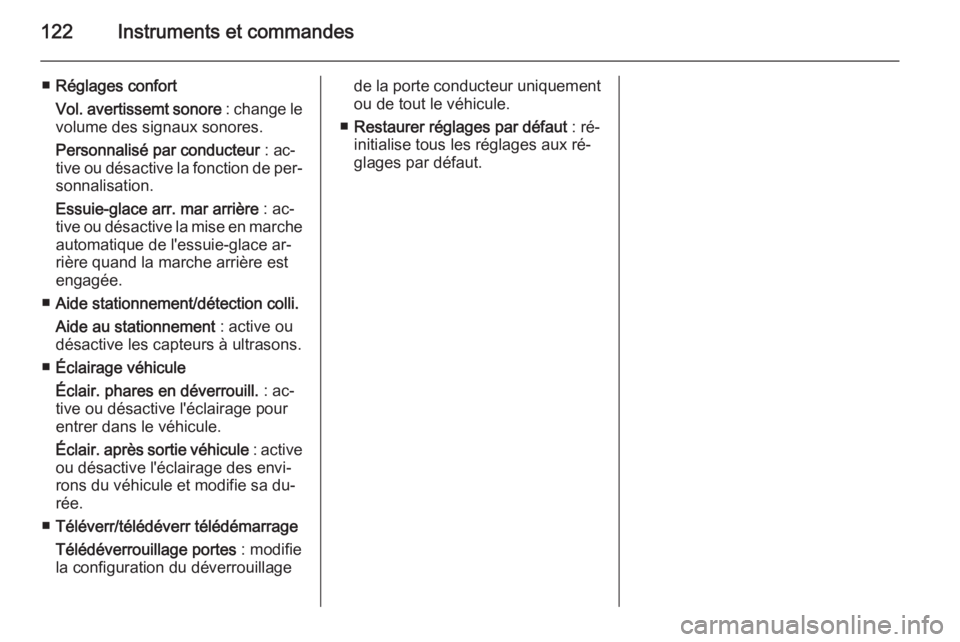 122 Instruments et commandes

■ Réglages confort

Vol. avertissemt sonore : change le volume des signaux sonores.

Personnalisé par conducteur : active ou désactive la fonction de personnalisation.

Essuie-glace arr. mar arrière : active ou désactive la mise en marche automatique de l'essuie-glace arrière quand la marche arrière est engagée.

■ Aide stationnement/détection colli.

Aide au stationnement : active ou désactive les capteurs à ultrasons.

■ Éclairage véhicule

Éclair. phares en déverrouill. : active ou désactive l'éclairage pour entrer dans le véhicule.

Éclair. après sortie véhicule : active ou désactive l'éclairage des environs du véhicule et modifie sa durée.

■ Téléverr/télédéverr télédémarrage

Télédéverrouillage portes : modifie la configuration du déverrouillage de la porte conducteur uniquement ou de tout le véhicule.

■ Restaurer réglages par défaut : réinitialise tous les réglages aux réglages par défaut.

carmanualsonline.info